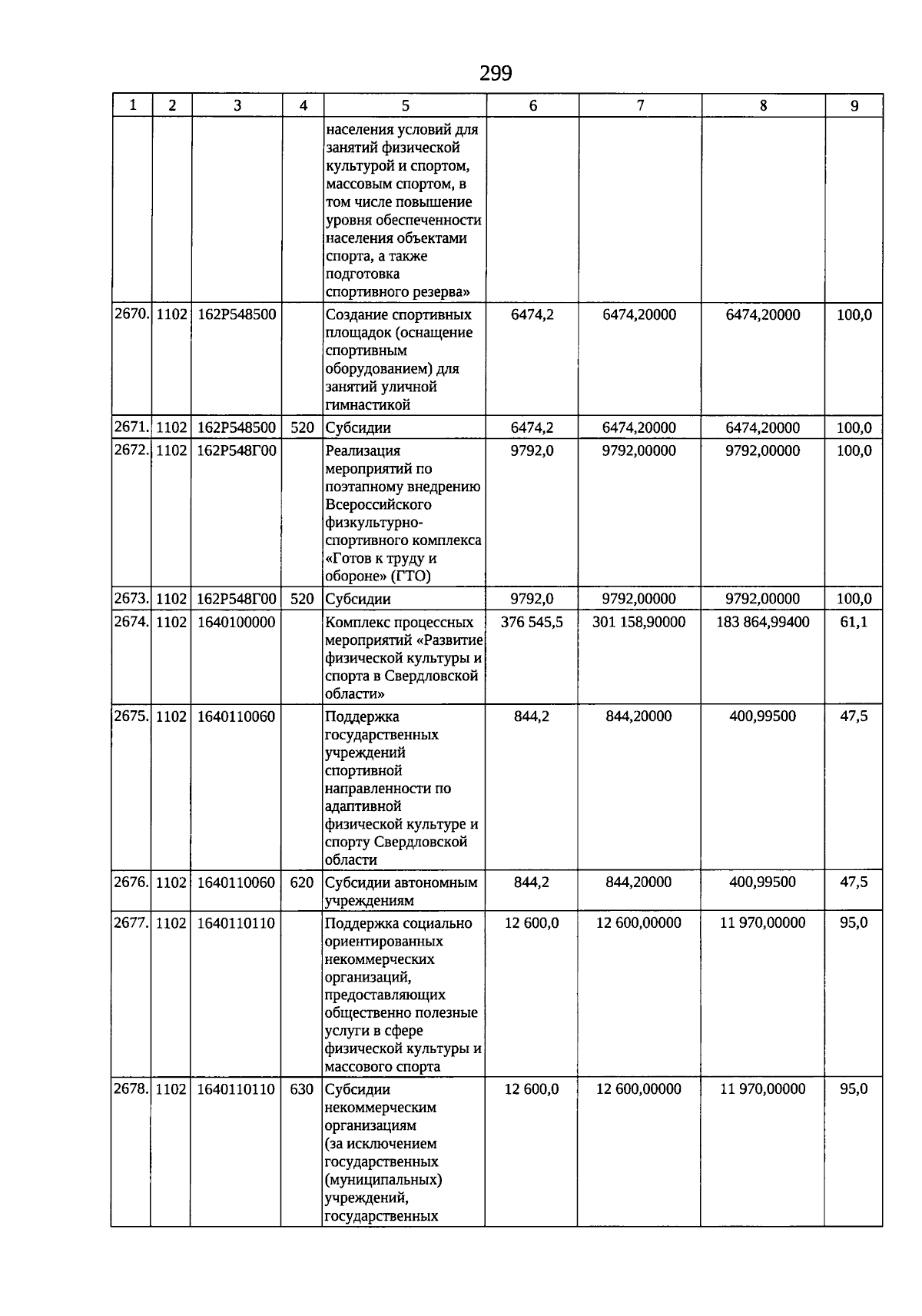 299

| 1 | 2 | 3 | 4 | 5 | 6 | 7 | 8 | 9 |
|---|---|---|---|---|---|---|---|---|
| | | | | населения условий для занятий физической культурой и спортом, массовым спортом, в том числе повышение уровня обеспеченности населения объектами спорта, а также подготовка спортивного резерва» | | | | |
| 2670. | 1102 | 162P548500 | | Создание спортивных площадок (оснащение спортивным оборудованием) для занятий уличной гимнастикой | 6474,2 | 6474,20000 | 6474,20000 | 100,0 |
| 2671. | 1102 | 162P548500 | 520 | Субсидии | 6474,2 | 6474,20000 | 6474,20000 | 100,0 |
| 2672. | 1102 | 162P548Г00 | | Реализация мероприятий по поэтапному внедрению Всероссийского физкультурно-спортивного комплекса «Готов к труду и обороне» (ГТО) | 9792,0 | 9792,00000 | 9792,00000 | 100,0 |
| 2673. | 1102 | 162P548Г00 | 520 | Субсидии | 9792,0 | 9792,00000 | 9792,00000 | 100,0 |
| 2674. | 1102 | 1640100000 | | Комплекс процессных мероприятий «Развитие физической культуры и спорта в Свердловской области» | 376 545,5 | 301 158,90000 | 183 864,99400 | 61,1 |
| 2675. | 1102 | 1640110060 | | Поддержка государственных учреждений спортивной направленности по адаптивной физической культуре и спорту Свердловской области | 844,2 | 844,20000 | 400,99500 | 47,5 |
| 2676. | 1102 | 1640110060 | 620 | Субсидии автономным учреждениям | 844,2 | 844,20000 | 400,99500 | 47,5 |
| 2677. | 1102 | 1640110110 | | Поддержка социально ориентированных некоммерческих организаций, предоставляющих общественно полезные услуги в сфере физической культуры и массового спорта | 12 600,0 | 12 600,00000 | 11 970,00000 | 95,0 |
| 2678. | 1102 | 1640110110 | 630 | Субсидии некоммерческим организациям (за исключением государственных (муниципальных) учреждений, государственных | 12 600,0 | 12 600,00000 | 11 970,00000 | 95,0 |